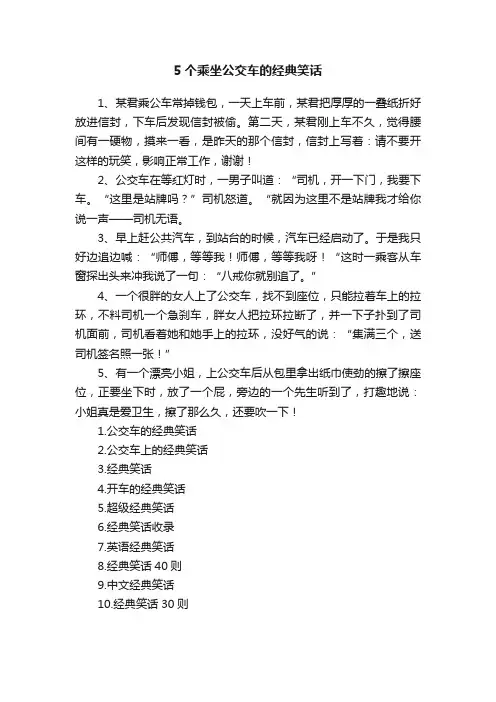 5 个乘坐公交车的经典笑话

1、某君乘公车常掉钱包，一天上车前，某君把厚厚的一叠纸折好放进信封，下车后发现信封被偷。第二天，某君刚上车不久，觉得腰间有一硬物，摸来一看，是昨天的那个信封，信封上写着：请不要开这样的玩笑，影响正常工作，谢谢！

2、公交车在等红灯时，一男子叫道：“司机，开一下门，我要下车。“这里是站牌吗？”司机怒道。“就因为这里不是站牌我才给你说一声——司机无语。

3、早上赶公共汽车，到站台的时候，汽车已经启动了。于是我只好边追边喊：“师傅，等等我！师傅，等等我呀！“这时一乘客从车窗探出头来冲我说了一句：“八戒你就别追了。”

4、一个很胖的女人上了公交车，找不到座位，只能拉着车上的拉环，不料司机一个急刹车，胖女人把拉环拉断了，并一下子扑到了司机面前，司机看着她和她手上的拉环，没好气的说：“集满三个，送司机签名照一张！”

5、有一个漂亮小姐，上公交车后从包里拿出纸巾使劲的擦了擦座位，正要坐下时，放了一个屁，旁边的一个先生听到了，打趣地说：小姐真是爱卫生，擦了那么久，还要吹一下！

1.公交车的经典笑话
2.公交车上的经典笑话
3.经典笑话
4.开车的经典笑话
5.超级经典笑话
6.经典笑话收录
7.英语经典笑话
8.经典笑话 40 则
9.中文经典笑话
10.经典笑话 30 则